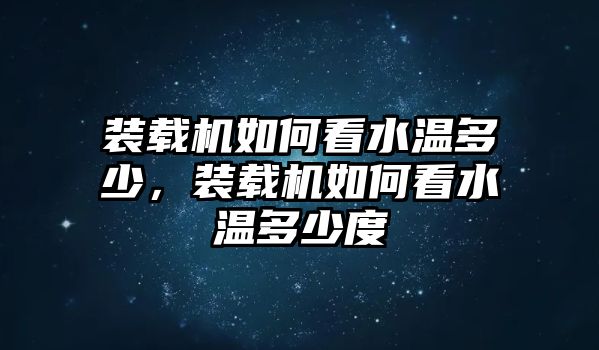 装载机如何看水温多少，装载机如何看水温多少度